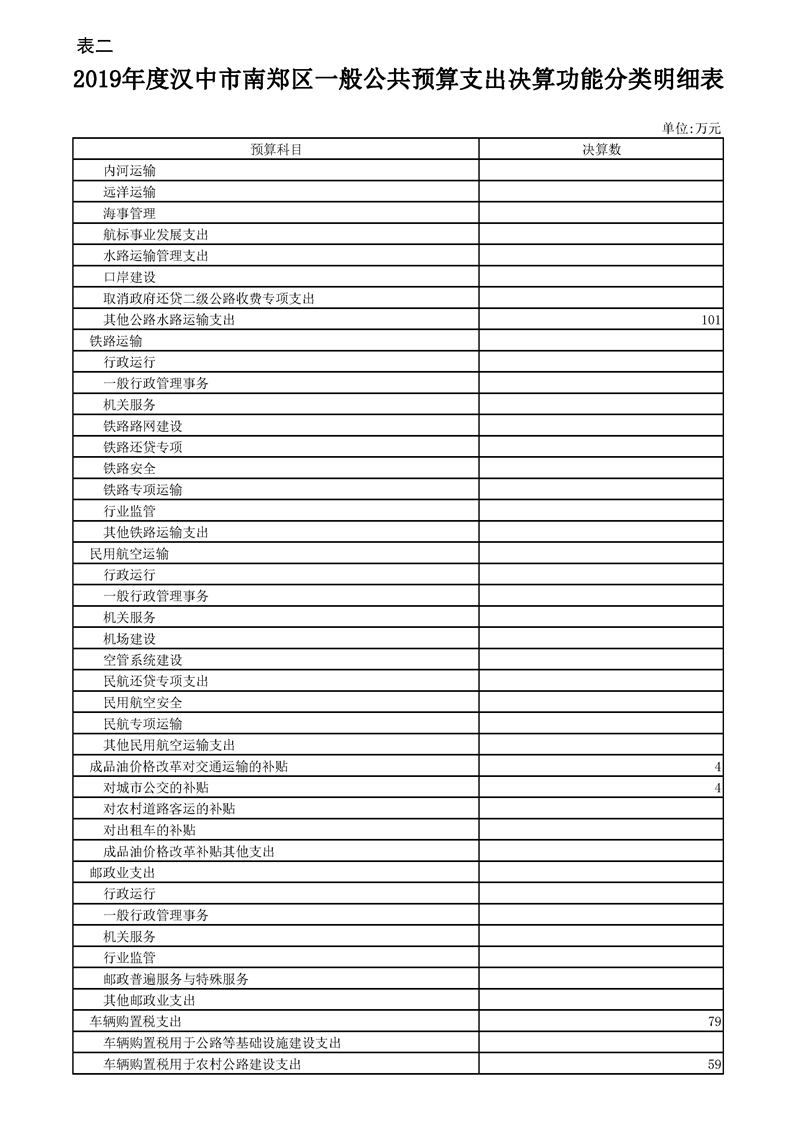 表二

2019年度汉中市南郑区一般公共预算支出决算功能分类明细表

单位:万元

| 预算科目 | 决算数 |
|---|---|
| 内河运输 | |
| 远洋运输 | |
| 海事管理 | |
| 航标事业发展支出 | |
| 水路运输管理支出 | |
| 口岸建设 | |
| 取消政府还贷二级公路收费专项支出 | |
| 其他公路水路运输支出 | 101 |
| 铁路运输 | |
| 行政运行 | |
| 一般行政管理事务 | |
| 机关服务 | |
| 铁路路网建设 | |
| 铁路还贷专项 | |
| 铁路安全 | |
| 铁路专项运输 | |
| 行业监管 | |
| 其他铁路运输支出 | |
| 民用航空运输 | |
| 行政运行 | |
| 一般行政管理事务 | |
| 机关服务 | |
| 机场建设 | |
| 空管系统建设 | |
| 民航还贷专项支出 | |
| 民用航空安全 | |
| 民航专项运输 | |
| 其他民用航空运输支出 | |
| 成品油价格改革对交通运输的补贴 | 4 |
| 对城市公交的补贴 | 4 |
| 对农村道路客运的补贴 | |
| 对出租车的补贴 | |
| 成品油价格改革补贴其他支出 | |
| 邮政业支出 | |
| 行政运行 | |
| 一般行政管理事务 | |
| 机关服务 | |
| 行业监管 | |
| 邮政普遍服务与特殊服务 | |
| 其他邮政业支出 | |
| 车辆购置税支出 | 79 |
| 车辆购置税用于公路等基础设施建设支出 | |
| 车辆购置税用于农村公路建设支出 | 59 |